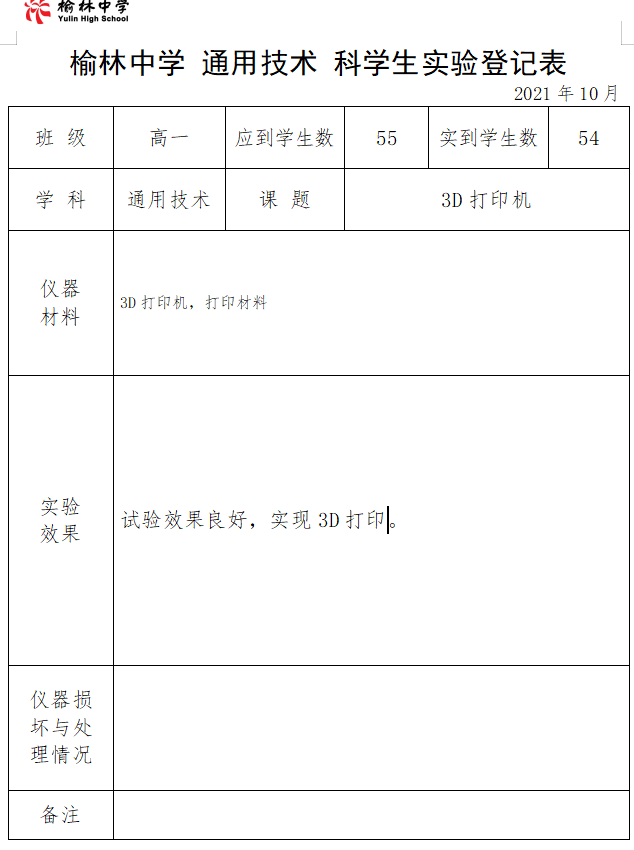 榆林中学
Yulin High School

榆林中学 通用技术 科学生实验登记表

2021 年 10 月

| 班 级 | 高一 | 应到学生数 | 55 | 实到学生数 | 54 |
|---|---|---|---|---|---|
| 学 科 | 通用技术 | 课 题 | 3D 打印机 | | |
| 仪器材料 | 3D 打印机，打印材料 | | | | |
| 实验效果 | 试验效果良好，实现 3D 打印。 | | | | |
| 仪器损坏与处理情况 | | | | | |
| 备注 | | | | | |